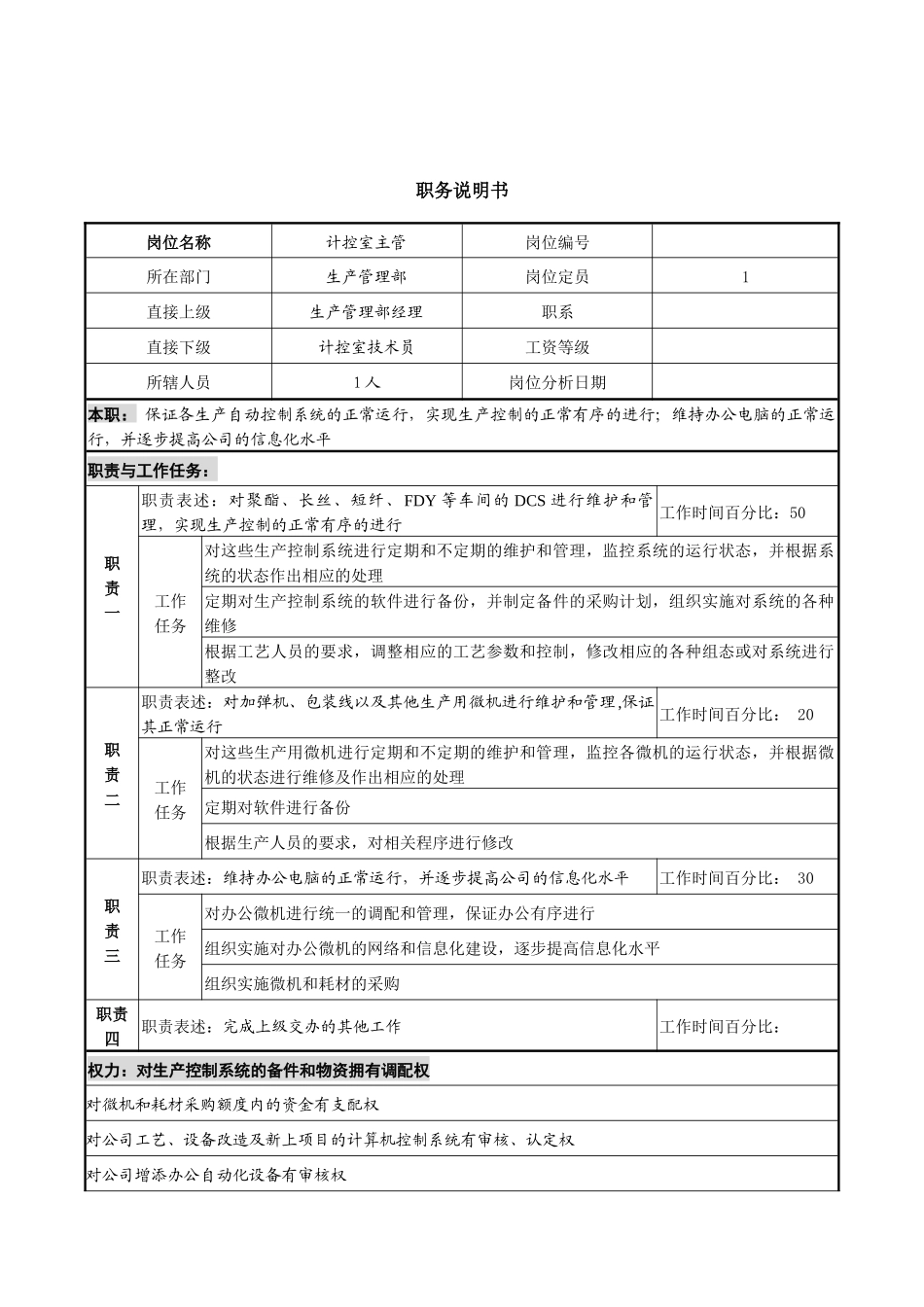 职务说明书

| 岗位名称 | 计控室主管 | 岗位编号 | |
|---|---|---|---|
| 所在部门 | 生产管理部 | 岗位定员 | 1 |
| 直接上级 | 生产管理部经理 | 职系 | |
| 直接下级 | 计控室技术员 | 工资等级 | |
| 所辖人员 | 1人 | 岗位分析日期 | |

本职：保证各生产自动控制系统的正常运行，实现生产控制的正常有序的进行；维持办公电脑的正常运行，并逐步提高公司的信息化水平

职责与工作任务：

| 职责一 | 职责表述：对聚酯、长丝、短纤、FDY等车间的DCS进行维护和管理，实现生产控制的正常有序的进行 | | 工作时间百分比：50 |
|---|---|---|---|
| | 工作任务 | 对这些生产控制系统进行定期和不定期的维护和管理，监控系统的运行状态，并根据系统的状态作出相应的处理 | |
| | | 定期对生产控制系统的软件进行备份，并制定备件的采购计划，组织实施对系统的各种维修 | |
| | | 根据工艺人员的要求，调整相应的工艺参数和控制，修改相应的各种组态或对系统进行整改 | |
| 职责二 | 职责表述：对加弹机、包装线以及其他生产用微机进行维护和管理,保证其正常运行 | | 工作时间百分比： 20 |
| | 工作任务 | 对这些生产用微机进行定期和不定期的维护和管理，监控各微机的运行状态，并根据微机的状态进行维修及作出相应的处理 | |
| | | 定期对软件进行备份 | |
| | | 根据生产人员的要求，对相关程序进行修改 | |
| 职责三 | 职责表述：维持办公电脑的正常运行，并逐步提高公司的信息化水平 | | 工作时间百分比： 30 |
| | 工作任务 | 对办公微机进行统一的调配和管理，保证办公有序进行 | |
| | | 组织实施对办公微机的网络和信息化建设，逐步提高信息化水平 | |
| | | 组织实施微机和耗材的采购 | |
| 职责四 | 职责表述：完成上级交办的其他工作 | | 工作时间百分比： |

权力：对生产控制系统的备件和物资拥有调配权

对微机和耗材采购额度内的资金有支配权

对公司工艺、设备改造及新上项目的计算机控制系统有审核、认定权

对公司增添办公自动化设备有审核权